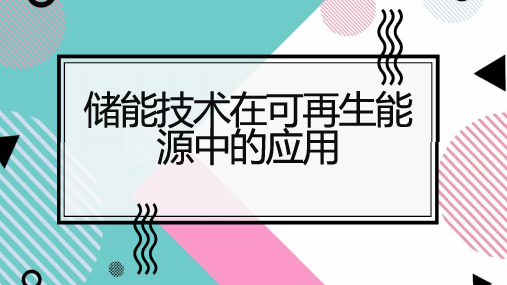 储能技术在可再生能源中的应用